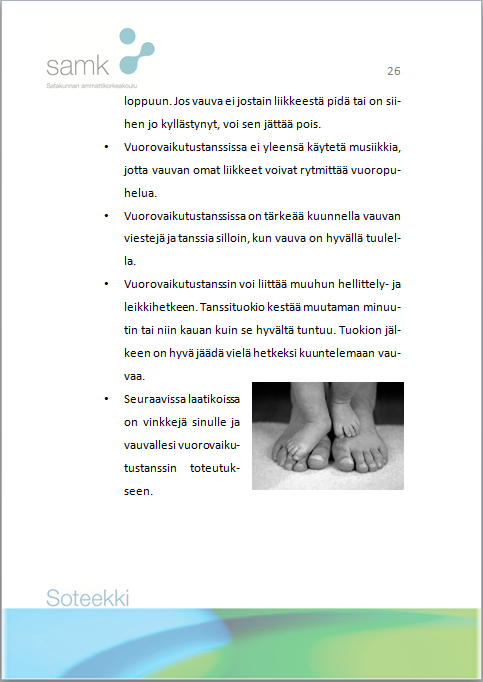 samk
Satakunnan ammattikorkeakoulu

26

loppuun. Jos vauva ei jostain liikkeestä pidä tai on siihen jo kyllästynyt, voi sen jättää pois.

• Vuorovaikutustanssissa ei yleensä käytetä musiikkia, jotta vauvan omat liikkeet voivat rytmittää vuoropuhelua.

• Vuorovaikutustanssissa on tärkeää kuunnella vauvan viestejä ja tanssia silloin, kun vauva on hyvällä tuulella.

• Vuorovaikutustanssin voi liittää muuhun hellittely- ja leikkihetkeen. Tanssituokio kestää muutaman minuutin tai niin kauan kuin se hyvältä tuntuu. Tuokion jälkeen on hyvä jäädä vielä hetkeksi kuuntelemaan vauvaa.

• Seuraavissa laatikoissa on vinkkejä sinulle ja vauvallesi vuorovaikutustanssin toteutukseen.

Soteekki